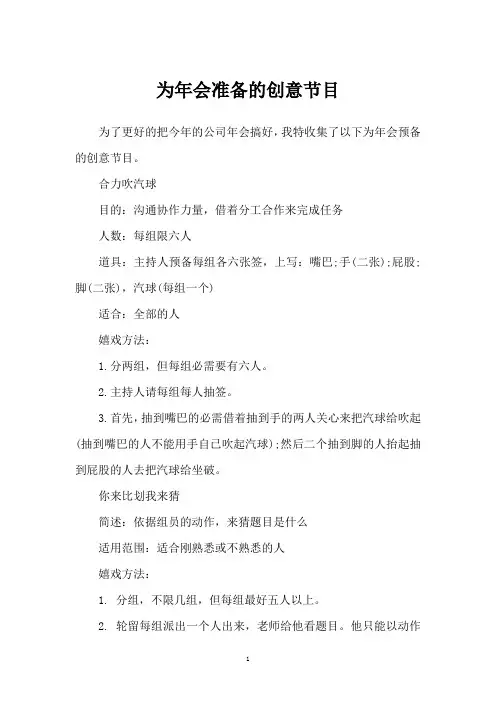 为年会准备的创意节目

为了更好的把今年的公司年会搞好，我特收集了以下为年会预备的创意节目。

合力吹汽球

目的：沟通协作力量，借着分工合作来完成任务

人数：每组限六人

道具：主持人预备每组各六张签，上写：嘴巴;手(二张);屁股;脚(二张)，汽球(每组一个)

适合：全部的人

嬉戏方法：

1.分两组，但每组必需要有六人。

2.主持人请每组每人抽签。

3.首先，抽到嘴巴的必需借着抽到手的两人关心来把汽球给吹起(抽到嘴巴的人不能用手自己吹起汽球);然后二个抽到脚的人抬起抽到屁股的人去把汽球给坐破。

你来比划我来猜

简述：依据组员的动作，来猜题目是什么

适用范围：适合刚熟悉或不熟悉的人

嬉戏方法：

1. 分组，不限几组，但每组最好五人以上。

2. 轮留每组派出一个人出来，老师给他看题目。他只能以动作

1